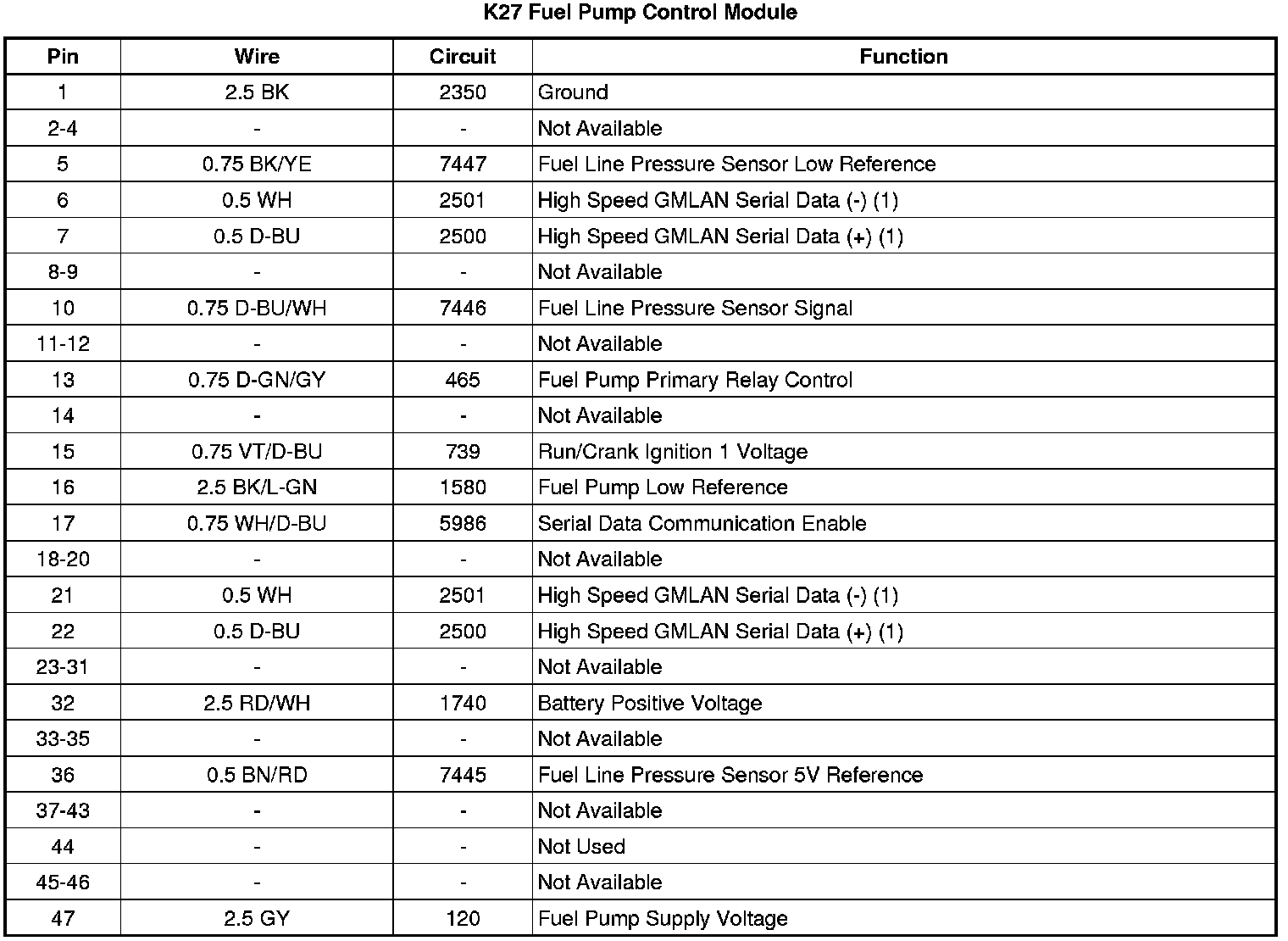 K27 Fuel Pump Control Module

| Pin | Wire | Circuit | Function |
|---|---|---|---|
| 1 | 2.5 BK | 2350 | Ground |
| 2-4 | - | - | Not Available |
| 5 | 0.75 BK/YE | 7447 | Fuel Line Pressure Sensor Low Reference |
| 6 | 0.5 WH | 2501 | High Speed GMLAN Serial Data (-) (1) |
| 7 | 0.5 D-BU | 2500 | High Speed GMLAN Serial Data (+) (1) |
| 8-9 | - | - | Not Available |
| 10 | 0.75 D-BU/WH | 7446 | Fuel Line Pressure Sensor Signal |
| 11-12 | - | - | Not Available |
| 13 | 0.75 D-GN/GY | 465 | Fuel Pump Primary Relay Control |
| 14 | - | - | Not Available |
| 15 | 0.75 VT/D-BU | 739 | Run/Crank Ignition 1 Voltage |
| 16 | 2.5 BK/L-GN | 1580 | Fuel Pump Low Reference |
| 17 | 0.75 WH/D-BU | 5986 | Serial Data Communication Enable |
| 18-20 | - | - | Not Available |
| 21 | 0.5 WH | 2501 | High Speed GMLAN Serial Data (-) (1) |
| 22 | 0.5 D-BU | 2500 | High Speed GMLAN Serial Data (+) (1) |
| 23-31 | - | - | Not Available |
| 32 | 2.5 RD/WH | 1740 | Battery Positive Voltage |
| 33-35 | - | - | Not Available |
| 36 | 0.5 BN/RD | 7445 | Fuel Line Pressure Sensor 5V Reference |
| 37-43 | - | - | Not Available |
| 44 | - | - | Not Used |
| 45-46 | - | - | Not Available |
| 47 | 2.5 GY | 120 | Fuel Pump Supply Voltage |